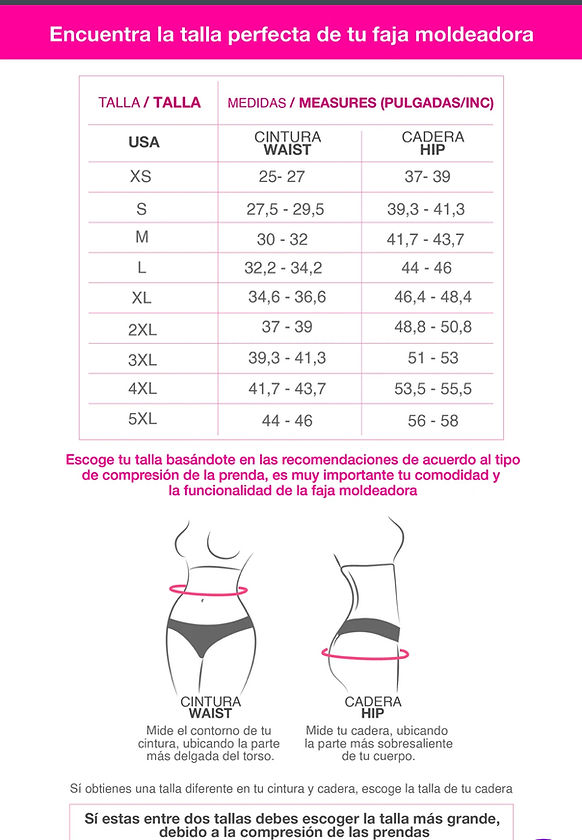 Encuentra la talla perfecta de tu faja moldeadora

| TALLA / TALLA | MEDIDAS / MEASURES (PULGADAS/INC) | |
|---|---|---|
| USA | CINTURA WAIST | CADERA HIP |
| XS | 25- 27 | 37- 39 |
| S | 27,5 - 29,5 | 39,3 - 41,3 |
| M | 30 - 32 | 41,7 - 43,7 |
| L | 32,2 - 34,2 | 44 - 46 |
| XL | 34,6 - 36,6 | 46,4 - 48,4 |
| 2XL | 37 - 39 | 48,8 - 50,8 |
| 3XL | 39,3 - 41,3 | 51 - 53 |
| 4XL | 41,7 - 43,7 | 53,5 - 55,5 |
| 5XL | 44 - 46 | 56 - 58 |

Escoge tu talla basándote en las recomendaciones de acuerdo al tipo de compresión de la prenda, es muy importante tu comodidad y la funcionalidad de la faja moldeadora

CINTURA
WAIST
Mide el contorno de tu cintura, ubicando la parte más delgada del torso.

CADERA
HIP
Mide tu cadera, ubicando la parte más sobresaliente de tu cuerpo.

Sí obtienes una talla diferente en tu cintura y cadera, escoge la talla de tu cadera

Sí estas entre dos tallas debes escoger la talla más grande, debido a la compresión de las prendas